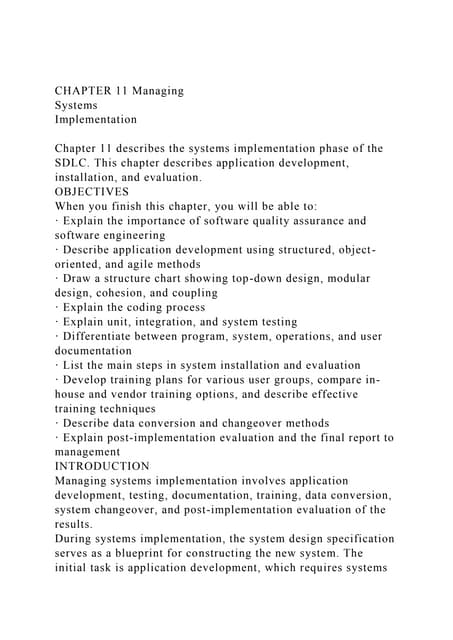 CHAPTER 11 Managing Systems Implementation

Chapter 11 describes the systems implementation phase of the SDLC. This chapter describes application development, installation, and evaluation.
OBJECTIVES
When you finish this chapter, you will be able to:
· Explain the importance of software quality assurance and software engineering
· Describe application development using structured, object-oriented, and agile methods
· Draw a structure chart showing top-down design, modular design, cohesion, and coupling
· Explain the coding process
· Explain unit, integration, and system testing
· Differentiate between program, system, operations, and user documentation
· List the main steps in system installation and evaluation
· Develop training plans for various user groups, compare in-house and vendor training options, and describe effective training techniques
· Describe data conversion and changeover methods
· Explain post-implementation evaluation and the final report to management
INTRODUCTION
Managing systems implementation involves application development, testing, documentation, training, data conversion, system changeover, and post-implementation evaluation of the results.
During systems implementation, the system design specification serves as a blueprint for constructing the new system. The initial task is application development, which requires systems